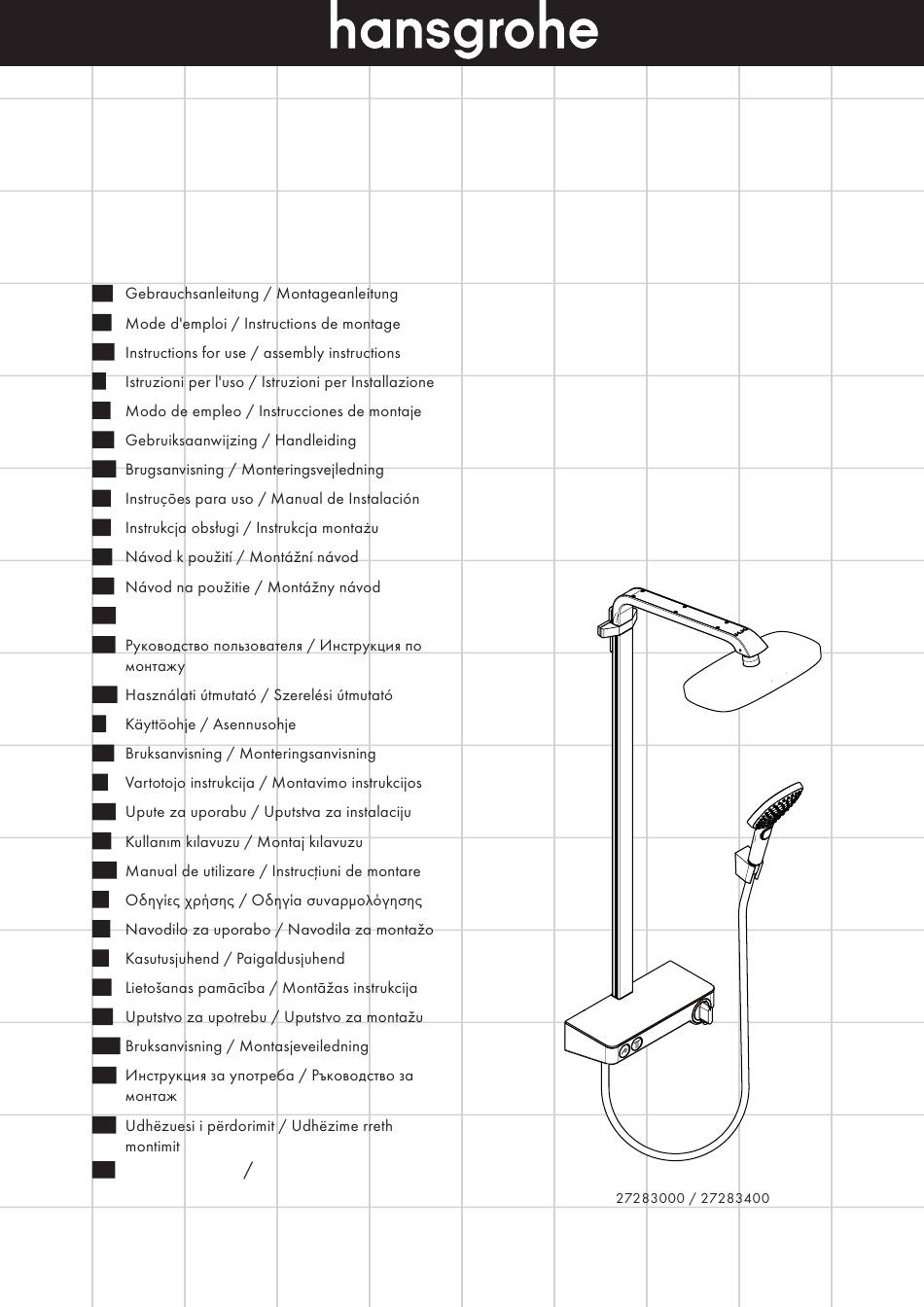 hansgrohe

Gebrauchsanleitung / Montageanleitung
Mode d'emploi / Instructions de montage
Instructions for use / assembly instructions
Istruzioni per l'uso / Istruzioni per Installazione
Modo de empleo / Instrucciones de montaje
Gebruiksaanwijzing / Handleiding
Brugsanvisning / Monteringsvejledning
Instruções para uso / Manual de Instalación
Instrukcja obsługi / Instrukcja montażu
Návod k použití / Montážní návod
Návod na použitie / Montážny návod

Руководство пользователя / Инструкция по монтажу
Használati útmutató / Szerelési útmutató
Käyttöohje / Asennusohje
Bruksanvisning / Monteringsanvisning
Vartotojo instrukcija / Montavimo instrukcijos
Upute za uporabu / Uputstva za instalaciju
Kullanım kılavuzu / Montaj kılavuzu
Manual de utilizare / Instrucțiuni de montare
Οδηγίες χρήσης / Οδηγία συναρμολόγησης
Navodilo za uporabo / Navodila za montažo
Kasutusjuhend / Paigaldusjuhend
Lietošanas pamācība / Montāžas instrukcija
Uputstvo za upotrebu / Uputstvo za montažu
Bruksanvisning / Montasjeveiledning
Инструкция за употреба / Ръководство за монтаж
Udhëzuesi i përdorimit / Udhëzime rreth montimit
/

27283000 / 27283400